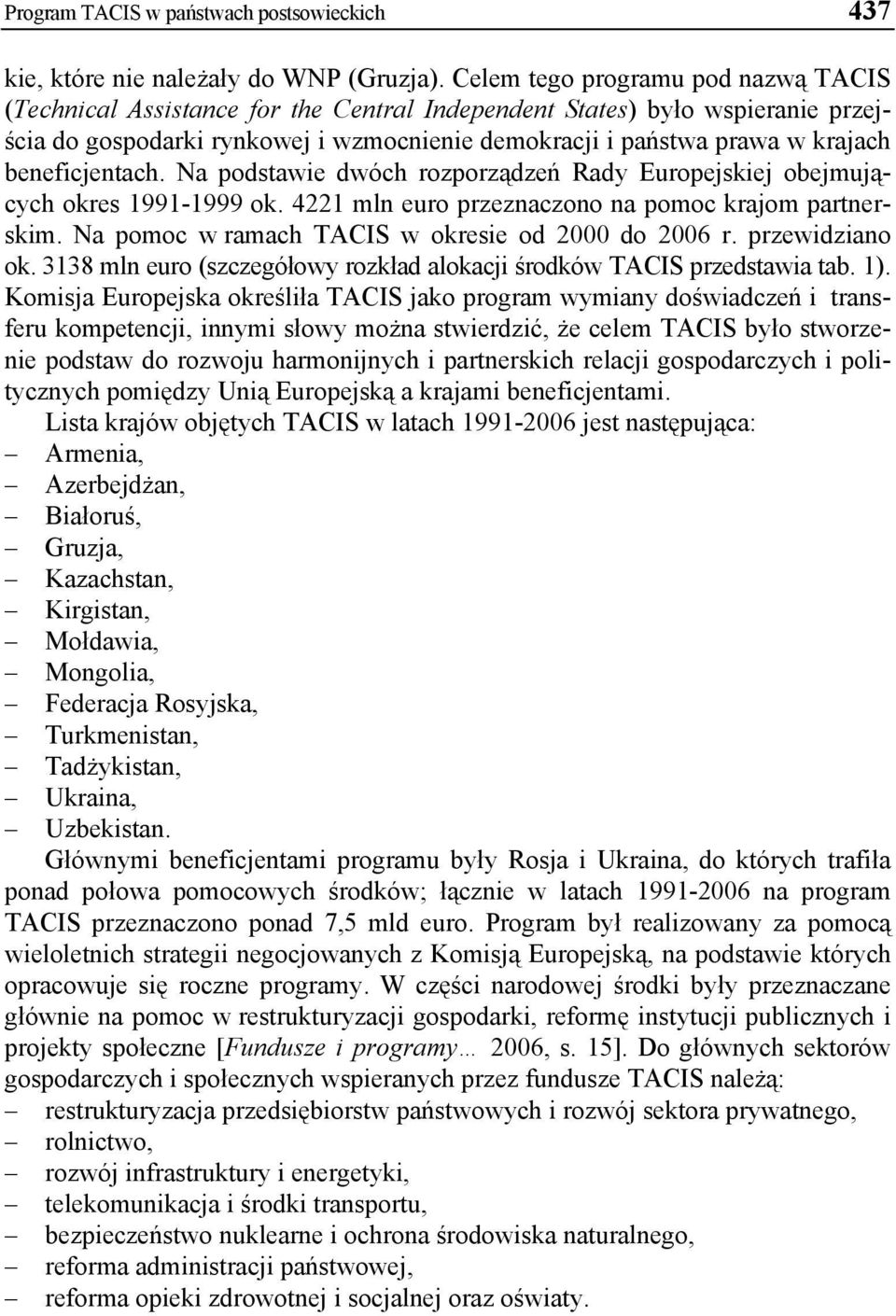 Program TACIS w państwach postsowieckich 437

kie, które nie należały do WNP (Gruzja). Celem tego programu pod nazwą TACIS (Technical Assistance for the Central Independent States) było wspieranie przejścia do gospodarki rynkowej i wzmocnienie demokracji i państwa prawa w krajach beneficjentach. Na podstawie dwóch rozporządzeń Rady Europejskiej obejmujących okres 1991-1999 ok. 4221 mln euro przeznaczono na pomoc krajom partnerskim. Na pomoc w ramach TACIS w okresie od 2000 do 2006 r. przewidziano ok. 3138 mln euro (szczegółowy rozkład alokacji środków TACIS przedstawia tab. 1). Komisja Europejska określiła TACIS jako program wymiany doświadczeń i transferu kompetencji, innymi słowy można stwierdzić, że celem TACIS było stworzenie podstaw do rozwoju harmonijnych i partnerskich relacji gospodarczych i politycznych pomiędzy Unią Europejską a krajami beneficjentami.

Lista krajów objętych TACIS w latach 1991-2006 jest następująca:
– Armenia,
– Azerbejdżan,
– Białoruś,
– Gruzja,
– Kazachstan,
– Kirgistan,
– Mołdawia,
– Mongolia,
– Federacja Rosyjska,
– Turkmenistan,
– Tadżykistan,
– Ukraina,
– Uzbekistan.

Głównymi beneficjentami programu były Rosja i Ukraina, do których trafiła ponad połowa pomocowych środków; łącznie w latach 1991-2006 na program TACIS przeznaczono ponad 7,5 mld euro. Program był realizowany za pomocą wieloletnich strategii negocjowanych z Komisją Europejską, na podstawie których opracowuje się roczne programy. W części narodowej środki były przeznaczane głównie na pomoc w restrukturyzacji gospodarki, reformę instytucji publicznych i projekty społeczne [Fundusze i programy… 2006, s. 15]. Do głównych sektorów gospodarczych i społecznych wspieranych przez fundusze TACIS należą:
– restrukturyzacja przedsiębiorstw państwowych i rozwój sektora prywatnego,
– rolnictwo,
– rozwój infrastruktury i energetyki,
– telekomunikacja i środki transportu,
– bezpieczeństwo nuklearne i ochrona środowiska naturalnego,
– reforma administracji państwowej,
– reforma opieki zdrowotnej i socjalnej oraz oświaty.